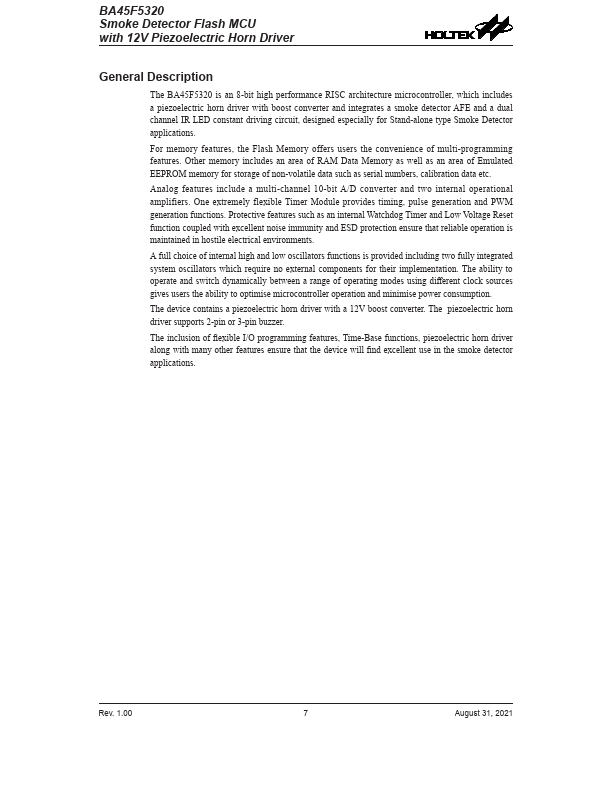 BA45F5320
Smoke Detector Flash MCU
with 12V Piezoelectric Horn Driver

HOLTEK

General Description

The BA45F5320 is an 8-bit high performance RISC architecture microcontroller, which includes a piezoelectric horn driver with boost converter and integrates a smoke detector AFE and a dual channel IR LED constant driving circuit, designed especially for Stand-alone type Smoke Detector applications.

For memory features, the Flash Memory offers users the convenience of multi-programming features. Other memory includes an area of RAM Data Memory as well as an area of Emulated EEPROM memory for storage of non-volatile data such as serial numbers, calibration data etc.

Analog features include a multi-channel 10-bit A/D converter and two internal operational amplifiers. One extremely flexible Timer Module provides timing, pulse generation and PWM generation functions. Protective features such as an internal Watchdog Timer and Low Voltage Reset function coupled with excellent noise immunity and ESD protection ensure that reliable operation is maintained in hostile electrical environments.

A full choice of internal high and low oscillators functions is provided including two fully integrated system oscillators which require no external components for their implementation. The ability to operate and switch dynamically between a range of operating modes using different clock sources gives users the ability to optimise microcontroller operation and minimise power consumption.

The device contains a piezoelectric horn driver with a 12V boost converter. The piezoelectric horn driver supports 2-pin or 3-pin buzzer.

The inclusion of flexible I/O programming features, Time-Base functions, piezoelectric horn driver along with many other features ensure that the device will find excellent use in the smoke detector applications.

Rev. 1.00
7
August 31, 2021